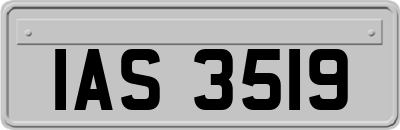 IAS 3519